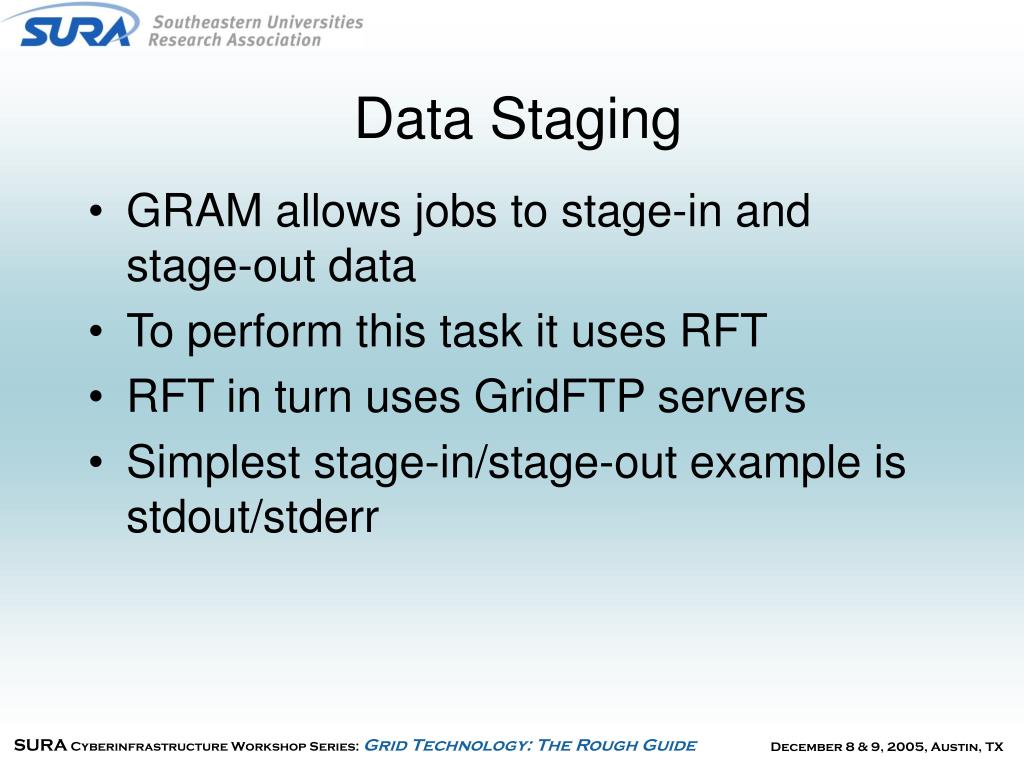 SURA Southeastern Universities Research Association

Data Staging

• GRAM allows jobs to stage-in and stage-out data
• To perform this task it uses RFT
• RFT in turn uses GridFTP servers
• Simplest stage-in/stage-out example is stdout/stderr

SURA Cyberinfrastructure Workshop Series: Grid Technology: The Rough Guide December 8 & 9, 2005, Austin, TX